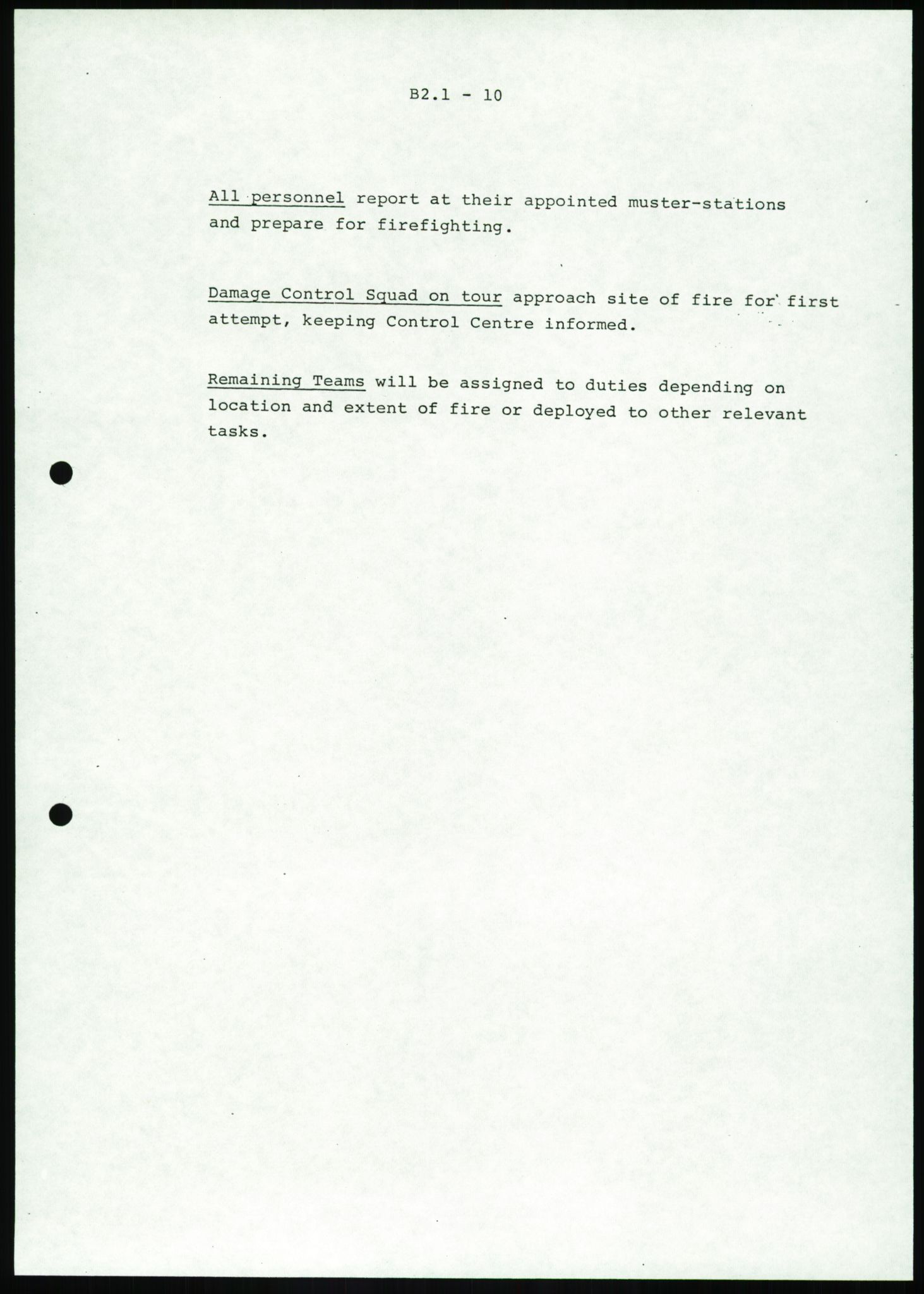 B2.1 - 10

All personnel report at their appointed muster-stations and prepare for firefighting.

Damage Control Squad on tour approach site of fire for first attempt, keeping Control Centre informed.

Remaining Teams will be assigned to duties depending on location and extent of fire or deployed to other relevant tasks.